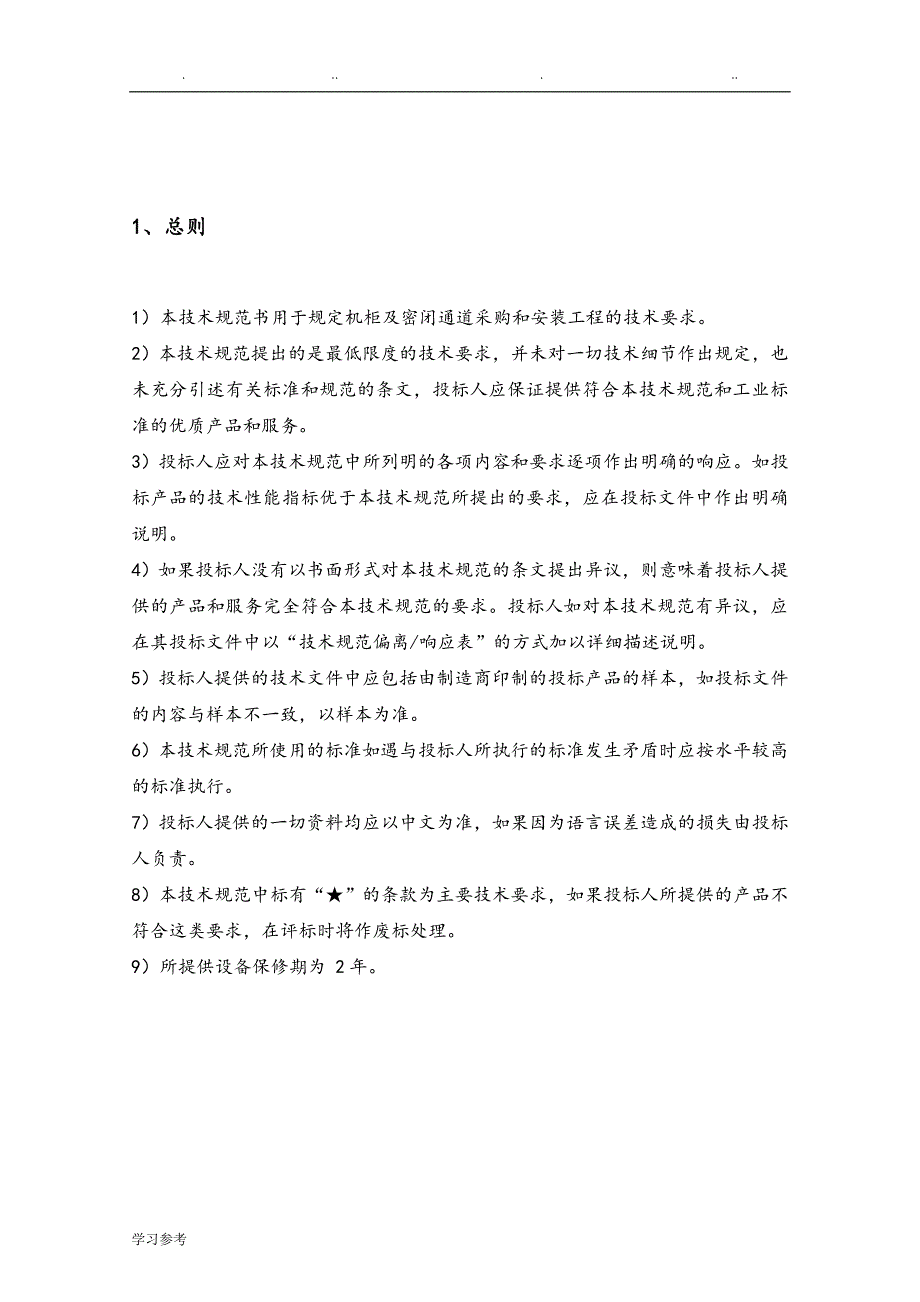 . .. . ..

1、总则

1）本技术规范书用于规定机柜及密闭通道采购和安装工程的技术要求。

2）本技术规范提出的是最低限度的技术要求，并未对一切技术细节作出规定，也未充分引述有关标准和规范的条文，投标人应保证提供符合本技术规范和工业标准的优质产品和服务。

3）投标人应对本技术规范中所列明的各项内容和要求逐项作出明确的响应。如投标产品的技术性能指标优于本技术规范所提出的要求，应在投标文件中作出明确说明。

4）如果投标人没有以书面形式对本技术规范的条文提出异议，则意味着投标人提供的产品和服务完全符合本技术规范的要求。投标人如对本技术规范有异议，应在其投标文件中以“技术规范偏离/响应表”的方式加以详细描述说明。

5）投标人提供的技术文件中应包括由制造商印制的投标产品的样本，如投标文件的内容与样本不一致，以样本为准。

6）本技术规范所使用的标准如遇与投标人所执行的标准发生矛盾时应按水平较高的标准执行。

7）投标人提供的一切资料均应以中文为准，如果因为语言误差造成的损失由投标人负责。

8）本技术规范中标有“★”的条款为主要技术要求，如果投标人所提供的产品不符合这类要求，在评标时将作废标处理。

9）所提供设备保修期为 2 年。

学习参考